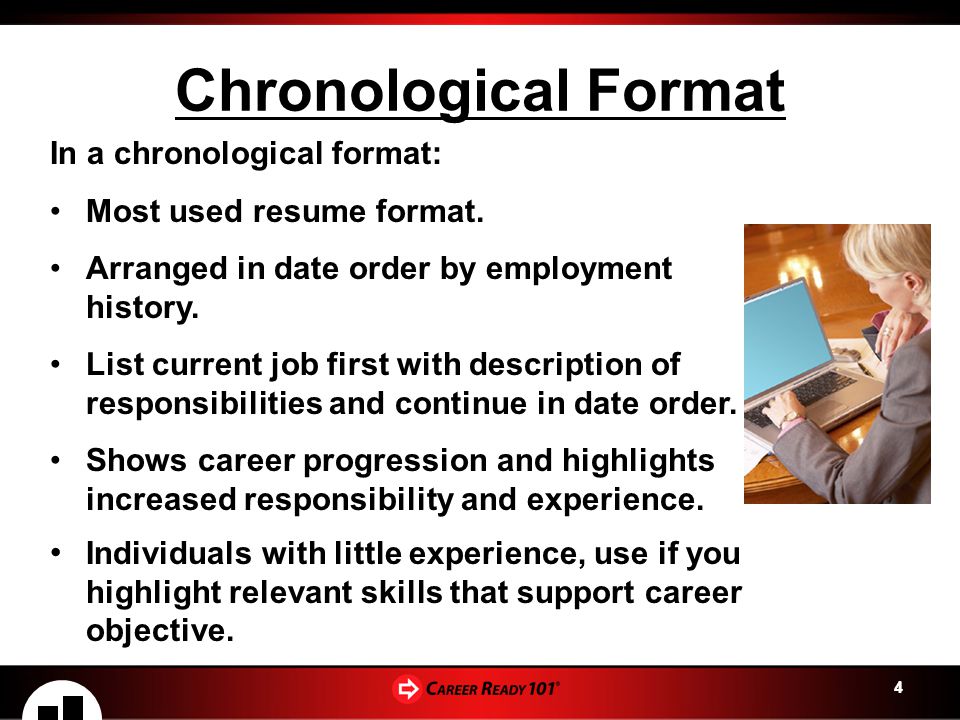 Chronological Format

In a chronological format:

• Most used resume format.

• Arranged in date order by employment history.

• List current job first with description of responsibilities and continue in date order.

• Shows career progression and highlights increased responsibility and experience.

• Individuals with little experience, use if you highlight relevant skills that support career objective.

CAREER READY 101®

4